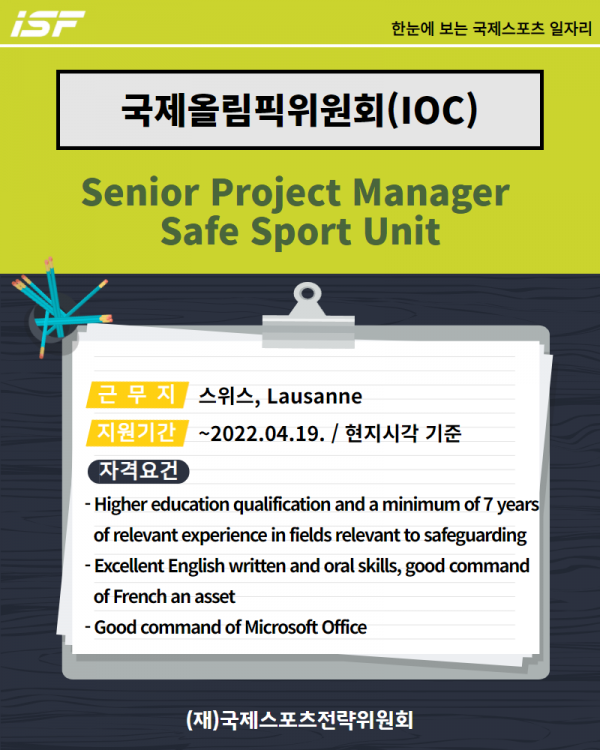 iSF

한눈에 보는 국제스포츠 일자리

국제올림픽위원회(IOC)

Senior Project Manager
Safe Sport Unit

근 무 지 스위스, Lausanne

지원기간 ~2022.04.19. / 현지시각 기준

자격요건

- Higher education qualification and a minimum of 7 years of relevant experience in fields relevant to safeguarding
- Excellent English written and oral skills, good command of French an asset
- Good command of Microsoft Office

(재)국제스포츠전략위원회